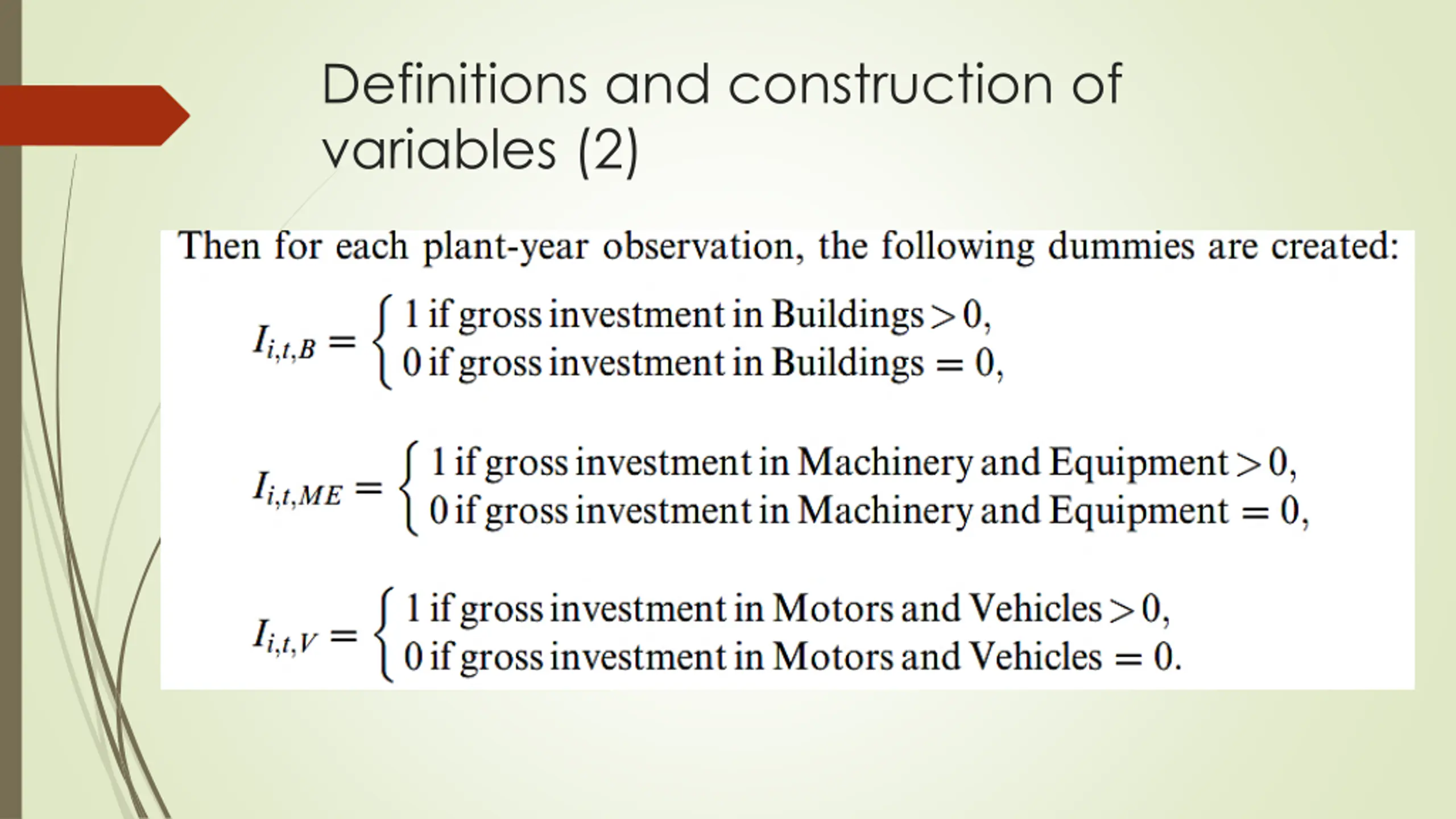 Definitions and construction of variables (2)

Then for each plant-year observation, the following dummies are created:

$I_{i,t,B} = \begin{cases} 1 \text{ if gross investment in Buildings} > 0, \\ 0 \text{ if gross investment in Buildings} = 0, \end{cases}$

$I_{i,t,ME} = \begin{cases} 1 \text{ if gross investment in Machinery and Equipment} > 0, \\ 0 \text{ if gross investment in Machinery and Equipment} = 0, \end{cases}$

$I_{i,t,V} = \begin{cases} 1 \text{ if gross investment in Motors and Vehicles} > 0, \\ 0 \text{ if gross investment in Motors and Vehicles} = 0. \end{cases}$